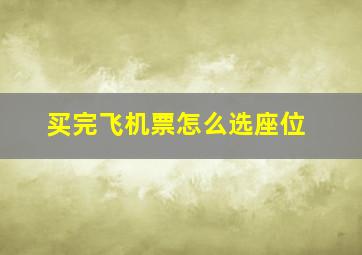 买完飞机票怎么选座位